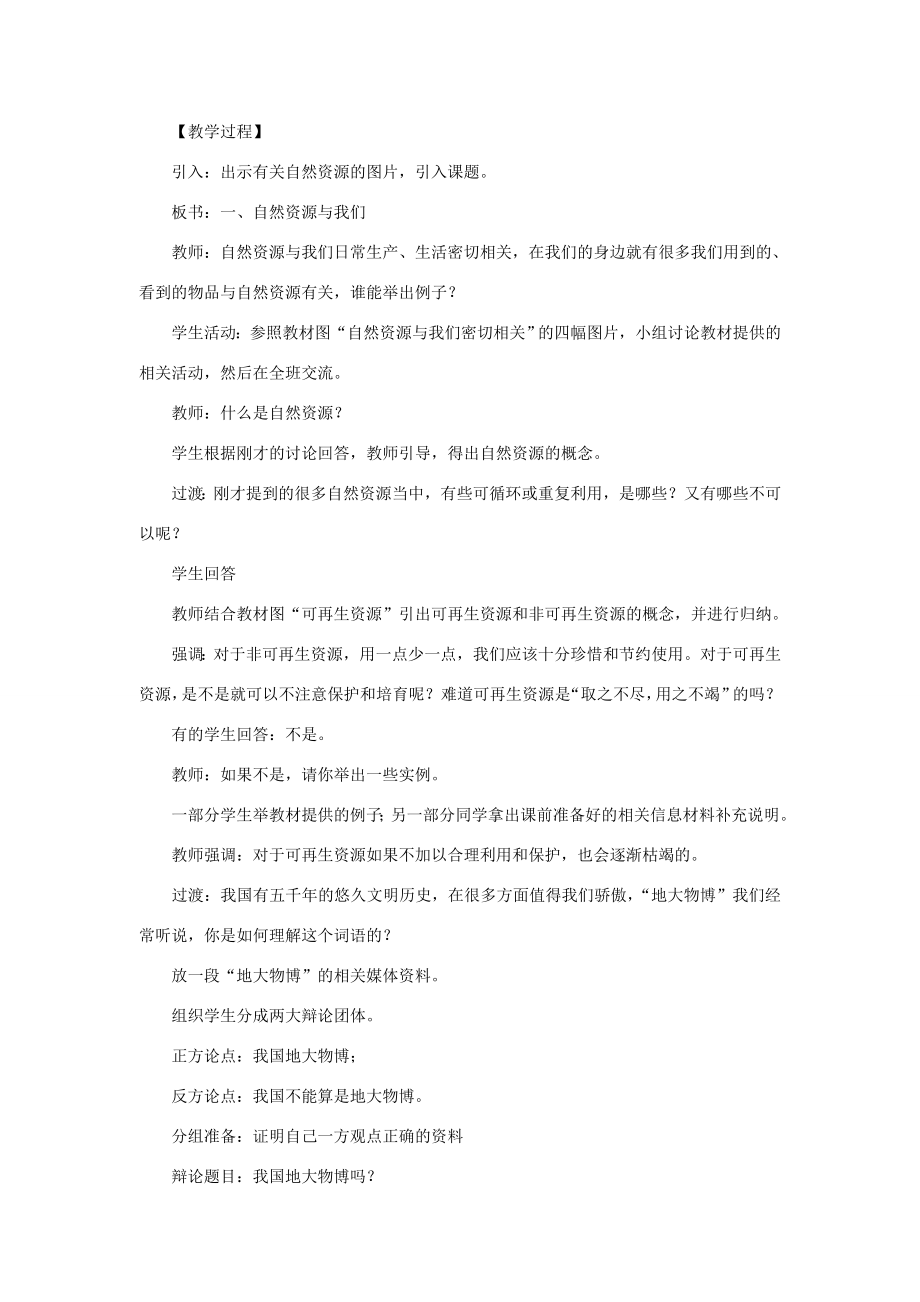 【教学过程】

引入：出示有关自然资源的图片，引入课题。

板书：一、自然资源与我们

教师：自然资源与我们日常生产、生活密切相关，在我们的身边就有很多我们用到的、看到的物品与自然资源有关，谁能举出例子？

学生活动：参照教材图“自然资源与我们密切相关”的四幅图片，小组讨论教材提供的相关活动，然后在全班交流。

教师：什么是自然资源？

学生根据刚才的讨论回答，教师引导，得出自然资源的概念。

过渡：刚才提到的很多自然资源当中，有些可循环或重复利用，是哪些？又有哪些不可以呢？

学生回答

教师结合教材图“可再生资源”引出可再生资源和非可再生资源的概念，并进行归纳。

强调：对于非可再生资源，用一点少一点，我们应该十分珍惜和节约使用。对于可再生资源，是不是就可以不注意保护和培育呢？难道可再生资源是“取之不尽，用之不竭”的吗？

有的学生回答：不是。

教师：如果不是，请你举出一些实例。

一部分学生举教材提供的例子；另一部分同学拿出课前准备好的相关信息材料补充说明。

教师强调：对于可再生资源如果不加以合理利用和保护，也会逐渐枯竭的。

过渡：我国有五千年的悠久文明历史，在很多方面值得我们骄傲，“地大物博”我们经常听说，你是如何理解这个词语的？

放一段“地大物博”的相关媒体资料。

组织学生分成两大辩论团体。

正方论点：我国地大物博；

反方论点：我国不能算是地大物博。

分组准备：证明自己一方观点正确的资料

辩论题目：我国地大物博吗？